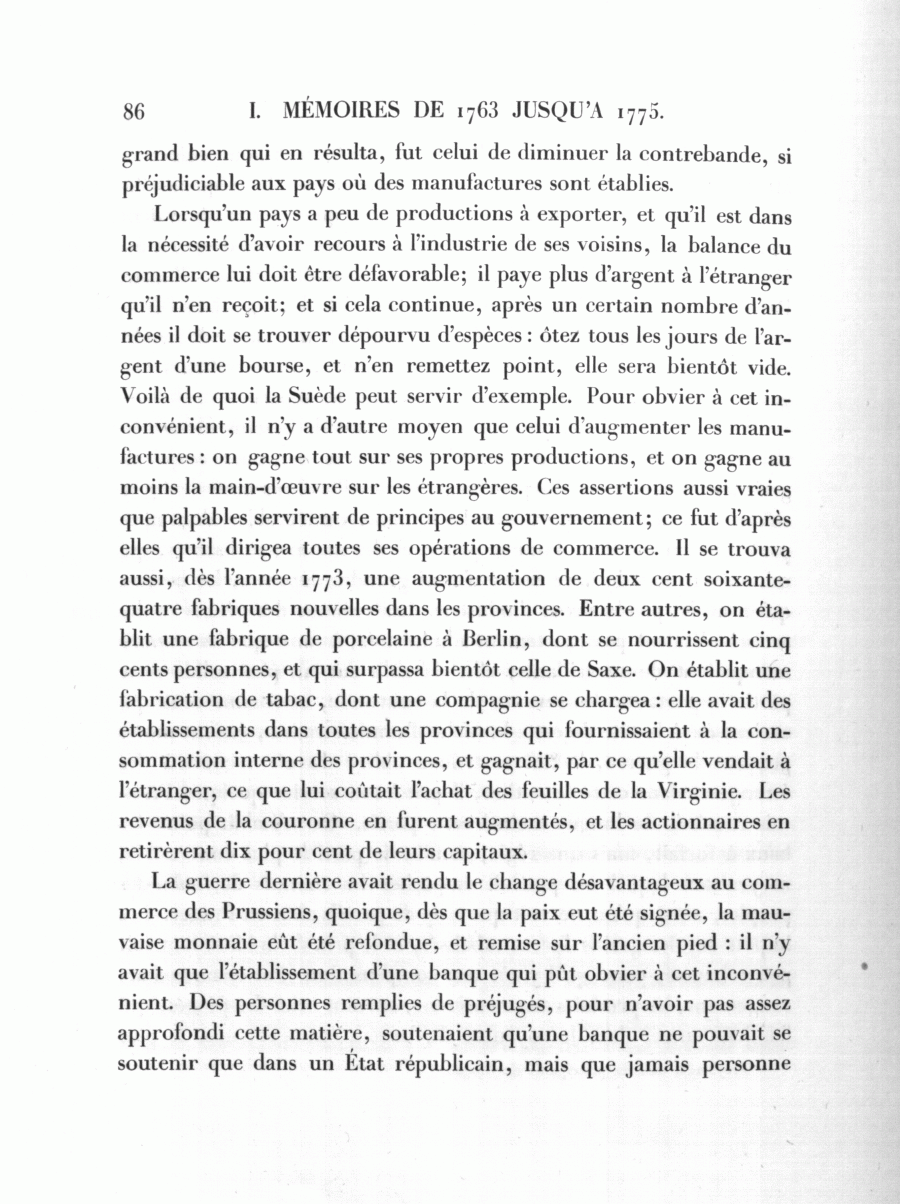 86 I. MÉMOIRES DE 1763 JUSQU'A 1775.

grand bien qui en résulta, fut celui de diminuer la contrebande, si préjudiciable aux pays où des manufactures sont établies.

Lorsqu'un pays a peu de productions à exporter, et qu'il est dans la nécessité d'avoir recours à l'industrie de ses voisins, la balance du commerce lui doit être défavorable; il paye plus d'argent à l'étranger qu'il n'en reçoit; et si cela continue, après un certain nombre d'années il doit se trouver dépourvu d'espèces : ôtez tous les jours de l'argent d'une bourse, et n'en remettez point, elle sera bientôt vide. Voilà de quoi la Suède peut servir d'exemple. Pour obvier à cet inconvénient, il n'y a d'autre moyen que celui d'augmenter les manufactures : on gagne tout sur ses propres productions, et on gagne au moins la main-d'œuvre sur les étrangères. Ces assertions aussi vraies que palpables servirent de principes au gouvernement; ce fut d'après elles qu'il dirigea toutes ses opérations de commerce. Il se trouva aussi, dès l'année 1773, une augmentation de deux cent soixante-quatre fabriques nouvelles dans les provinces. Entre autres, on établit une fabrique de porcelaine à Berlin, dont se nourrissent cinq cents personnes, et qui surpassa bientôt celle de Saxe. On établit une fabrication de tabac, dont une compagnie se chargea : elle avait des établissements dans toutes les provinces qui fournissaient à la consommation interne des provinces, et gagnait, par ce qu'elle vendait à l'étranger, ce que lui coûtait l'achat des feuilles de la Virginie. Les revenus de la couronne en furent augmentés, et les actionnaires en retirèrent dix pour cent de leurs capitaux.

La guerre dernière avait rendu le change désavantageux au commerce des Prussiens, quoique, dès que la paix eut été signée, la mauvaise monnaie eût été refondue, et remise sur l'ancien pied : il n'y avait que l'établissement d'une banque qui pût obvier à cet inconvénient. Des personnes remplies de préjugés, pour n'avoir pas assez approfondi cette matière, soutenaient qu'une banque ne pouvait se soutenir que dans un État républicain, mais que jamais personne